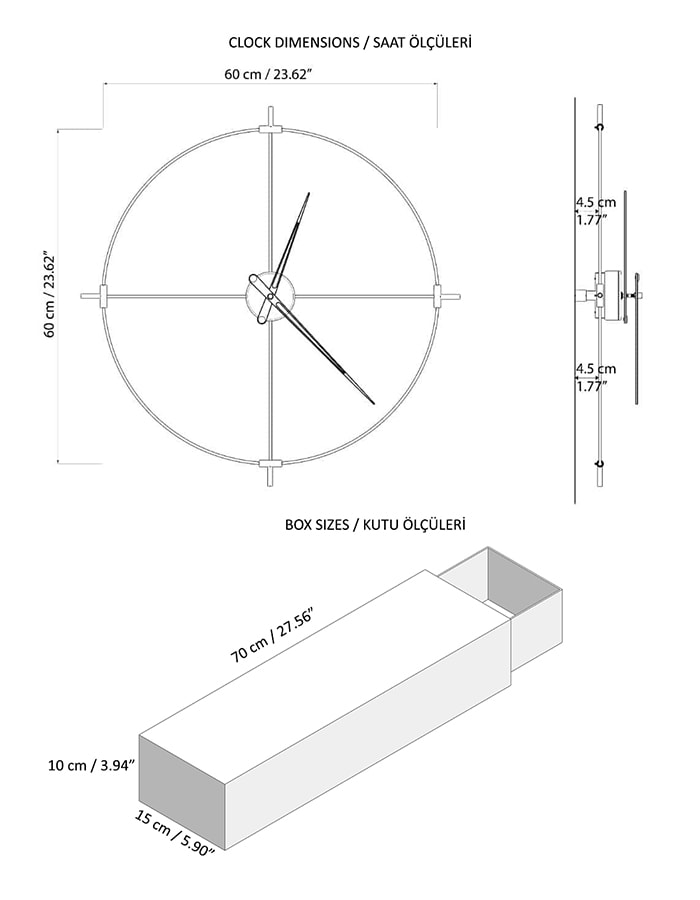 CLOCK DIMENSIONS / SAAT ÖLÇÜLERİ

60 cm / 23.62"

60 cm / 23.62"

4.5 cm
1.77"

4.5 cm
1.77"

BOX SIZES / KUTU ÖLÇÜLERİ

70 cm / 27.56"

10 cm / 3.94"

15 cm / 5.90"